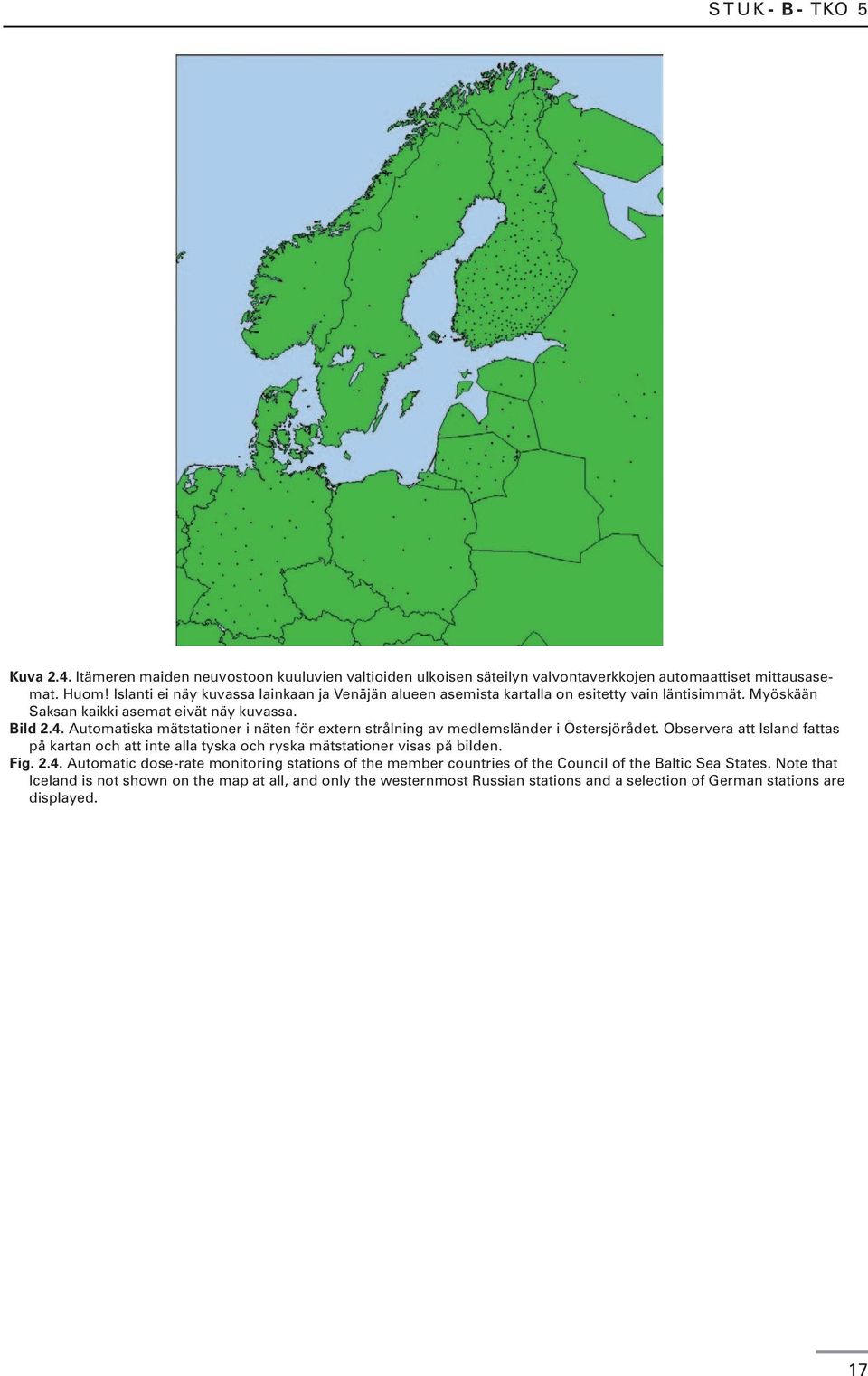 STUK-B-TKO 5

Kuva 2.4. Itämeren maiden neuvostoon kuuluvien valtioiden ulkoisen säteilyn valvontaverkkojen automaattiset mittausasemat. Huom! Islanti ei näy kuvassa lainkaan ja Venäjän alueen asemista kartalla on esitetty vain läntisimmät. Myöskään Saksan kaikki asemat eivät näy kuvassa.

Bild 2.4. Automatiska mätstationer i näten för extern strålning av medlemsländer i Östersjörådet. Observera att Island fattas på kartan och att inte alla tyska och ryska mätstationer visas på bilden.

Fig. 2.4. Automatic dose-rate monitoring stations of the member countries of the Council of the Baltic Sea States. Note that Iceland is not shown on the map at all, and only the westernmost Russian stations and a selection of German stations are displayed.

17